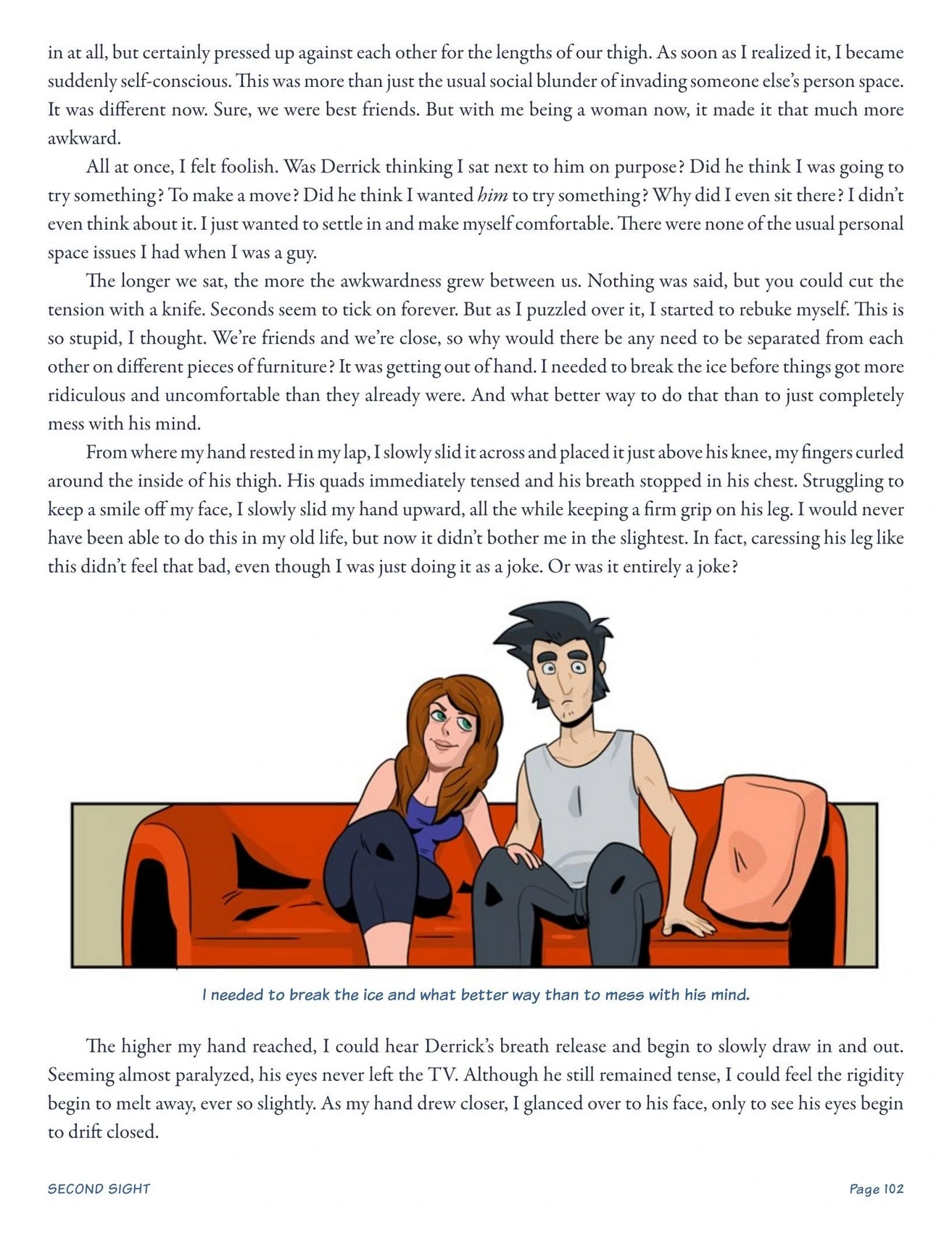 in at all, but certainly pressed up against each other for the lengths of our thigh. As soon as I realized it, I became suddenly self-conscious. This was more than just the usual social blunder of invading someone else's person space. It was different now. Sure, we were best friends. But with me being a woman now, it made it that much more awkward.

All at once, I felt foolish. Was Derrick thinking I sat next to him on purpose? Did he think I was going to try something? To make a move? Did he think I wanted him to try something? Why did I even sit there? I didn't even think about it. I just wanted to settle in and make myself comfortable. There were none of the usual personal space issues I had when I was a guy.

The longer we sat, the more the awkwardness grew between us. Nothing was said, but you could cut the tension with a knife. Seconds seem to tick on forever. But as I puzzled over it, I started to rebuke myself. This is so stupid, I thought. We're friends and we're close, so why would there be any need to be separated from each other on different pieces of furniture? It was getting out of hand. I needed to break the ice before things got more ridiculous and uncomfortable than they already were. And what better way to do that than to just completely mess with his mind.

From where my hand rested in my lap, I slowly slid it across and placed it just above his knee, my fingers curled around the inside of his thigh. His quads immediately tensed and his breath stopped in his chest. Struggling to keep a smile off my face, I slowly slid my hand upward, all the while keeping a firm grip on his leg. I would never have been able to do this in my old life, but now it didn't bother me in the slightest. In fact, caressing his leg like this didn't feel that bad, even though I was just doing it as a joke. Or was it entirely a joke?

I needed to break the ice and what better way than to mess with his mind.

The higher my hand reached, I could hear Derrick's breath release and begin to slowly draw in and out. Seeming almost paralyzed, his eyes never left the TV. Although he still remained tense, I could feel the rigidity begin to melt away, ever so slightly. As my hand drew closer, I glanced over to his face, only to see his eyes begin to drift closed.

SECOND SIGHT

Page 102